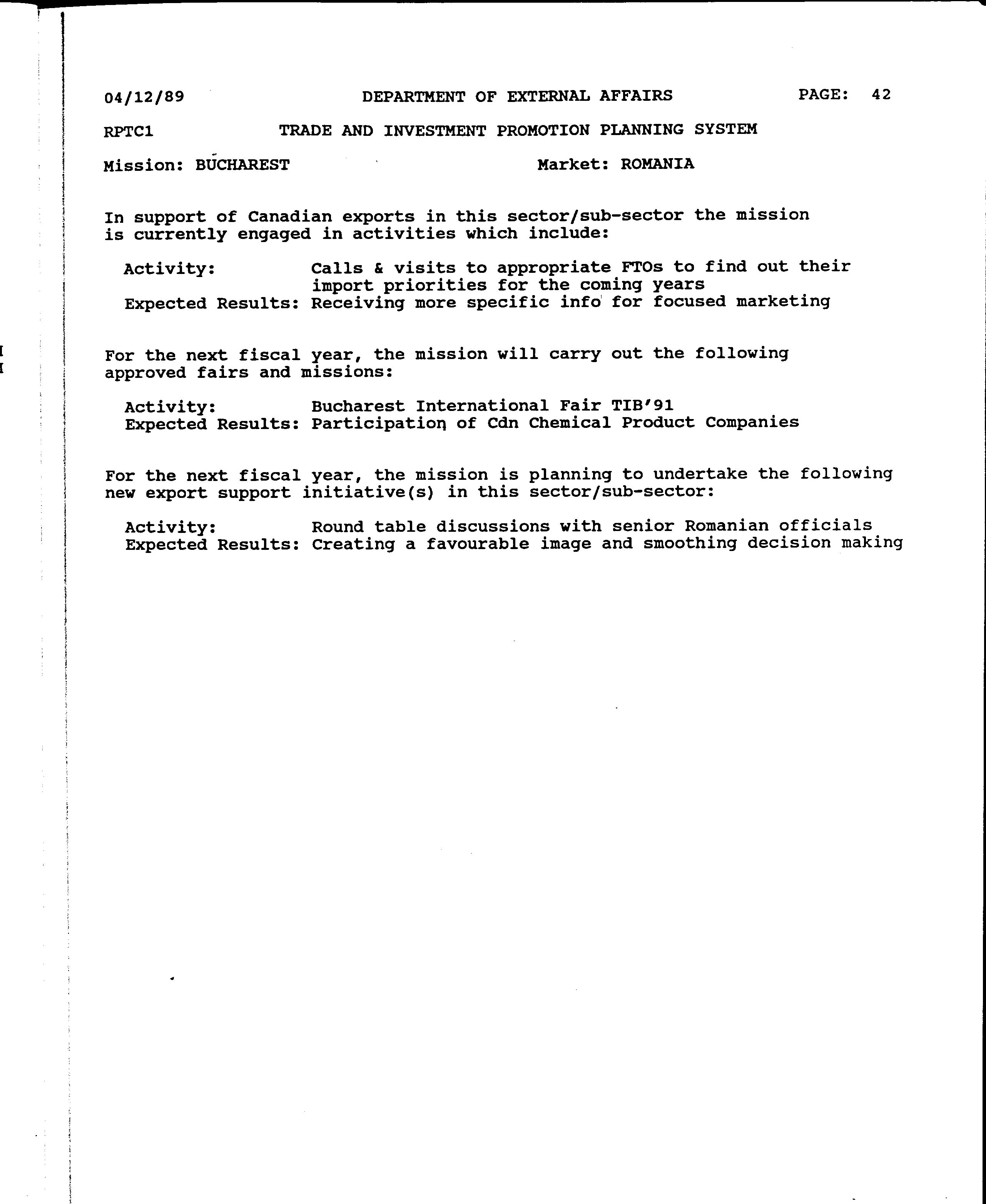 04/12/89 DEPARTMENT OF EXTERNAL AFFAIRS PAGE: 42

RPTC1 TRADE AND INVESTMENT PROMOTION PLANNING SYSTEM

Mission: BUCHAREST Market: ROMANIA

In support of Canadian exports in this sector/sub-sector the mission is currently engaged in activities which include:

Activity: Calls & visits to appropriate FTOs to find out their import priorities for the coming years
Expected Results: Receiving more specific info for focused marketing

For the next fiscal year, the mission will carry out the following approved fairs and missions:

Activity: Bucharest International Fair TIB'91
Expected Results: Participation of Cdn Chemical Product Companies

For the next fiscal year, the mission is planning to undertake the following new export support initiative(s) in this sector/sub-sector:

Activity: Round table discussions with senior Romanian officials
Expected Results: Creating a favourable image and smoothing decision making